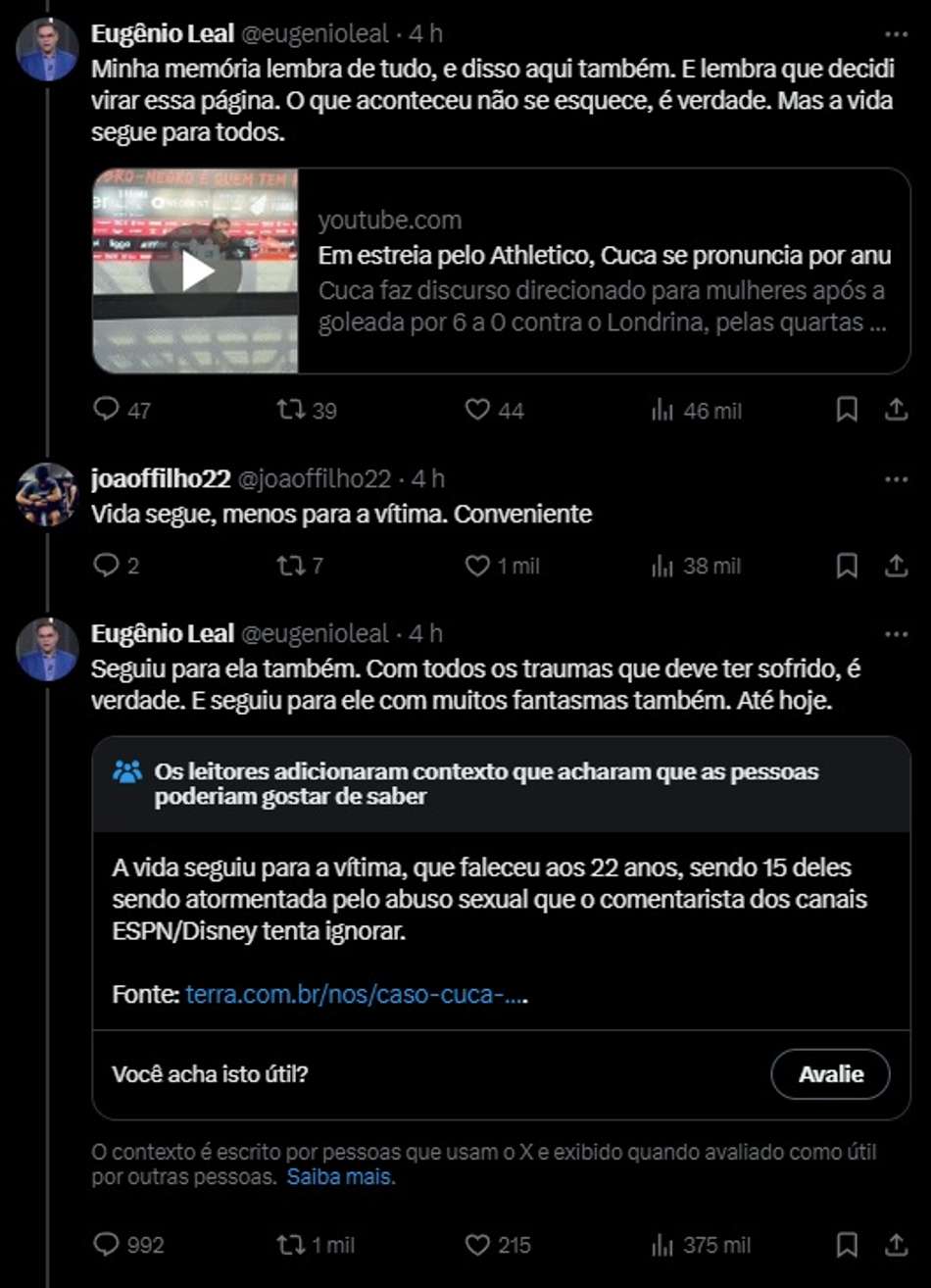 Eugênio Leal @eugenioleal · 4 h
Minha memória lembra de tudo, e disso aqui também. E lembra que decidi virar essa página. O que aconteceu não se esquece, é verdade. Mas a vida segue para todos.

youtube.com
Em estreia pelo Athletico, Cuca se pronuncia por anu
Cuca faz discurso direcionado para mulheres após a goleada por 6 a 0 contra o Londrina, pelas quartas ...

47 39 44 46 mil

joaoffilho22 @joaoffilho22 · 4 h
Vida segue, menos para a vítima. Conveniente

2 7 1 mil 38 mil

Eugênio Leal @eugenioleal · 4 h
Seguiu para ela também. Com todos os traumas que deve ter sofrido, é verdade. E seguiu para ele com muitos fantasmas também. Até hoje.

Os leitores adicionaram contexto que acharam que as pessoas poderiam gostar de saber

A vida seguiu para a vítima, que faleceu aos 22 anos, sendo 15 deles sendo atormentada pelo abuso sexual que o comentarista dos canais ESPN/Disney tenta ignorar.

Fonte: terra.com.br/nos/caso-cuca-....

Você acha isto útil?
Avalie

O contexto é escrito por pessoas que usam o X e exibido quando avaliado como útil por outras pessoas. Saiba mais.

992 1 mil 215 375 mil